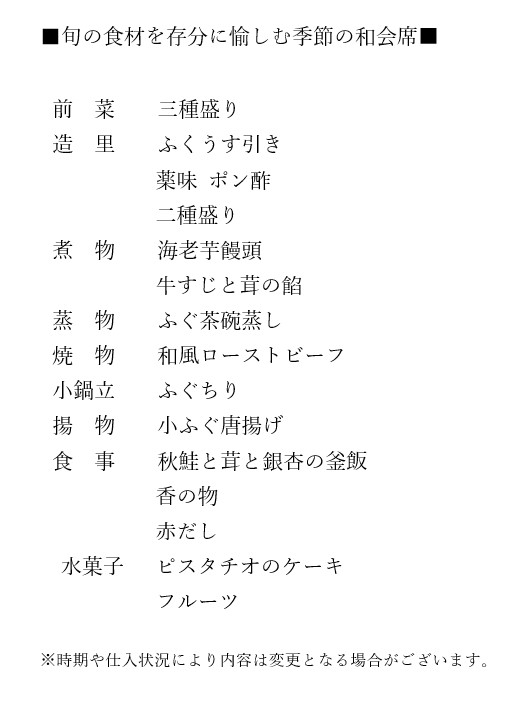 ■旬の食材を存分に愉しむ季節の和会席■

前　菜　三種盛り
造　里　ふくうす引き
薬味 ポン酢
二種盛り
煮　物　海老芋饅頭
牛すじと茸の餡
蒸　物　ふぐ茶碗蒸し
焼　物　和風ローストビーフ
小鍋立　ふぐちり
揚　物　小ふぐ唐揚げ
食　事　秋鮭と茸と銀杏の釜飯
香の物
赤だし
水菓子　ピスタチオのケーキ
フルーツ

※時期や仕入状況により内容は変更となる場合がございます。